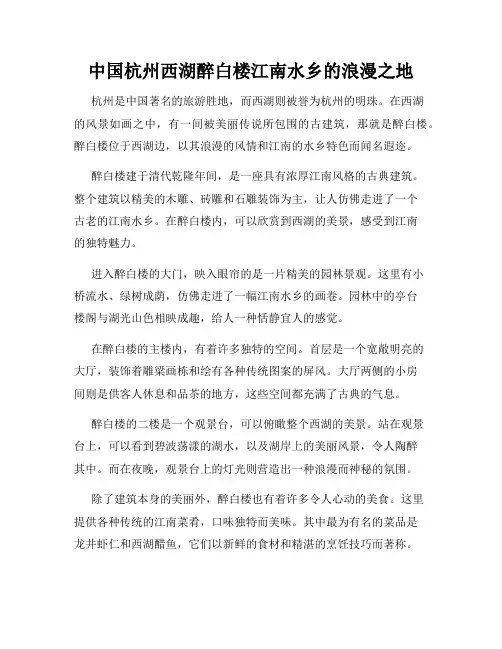 中国杭州西湖醉白楼江南水乡的浪漫之地

杭州是中国著名的旅游胜地，而西湖则被誉为杭州的明珠。在西湖的风景如画之中，有一间被美丽传说所包围的古建筑，那就是醉白楼。醉白楼位于西湖边，以其浪漫的风情和江南的水乡特色而闻名遐迩。

醉白楼建于清代乾隆年间，是一座具有浓厚江南风格的古典建筑。整个建筑以精美的木雕、砖雕和石雕装饰为主，让人仿佛走进了一个古老的江南水乡。在醉白楼内，可以欣赏到西湖的美景，感受到江南的独特魅力。

进入醉白楼的大门，映入眼帘的是一片精美的园林景观。这里有小桥流水、绿树成荫，仿佛走进了一幅江南水乡的画卷。园林中的亭台楼阁与湖光山色相映成趣，给人一种恬静宜人的感觉。

在醉白楼的主楼内，有着许多独特的空间。首层是一个宽敞明亮的大厅，装饰着雕梁画栋和绘有各种传统图案的屏风。大厅两侧的小房间则是供客人休息和品茶的地方，这些空间都充满了古典的气息。

醉白楼的二楼是一个观景台，可以俯瞰整个西湖的美景。站在观景台上，可以看到碧波荡漾的湖水，以及湖岸上的美丽风景，令人陶醉其中。而在夜晚，观景台上的灯光则营造出一种浪漫而神秘的氛围。

除了建筑本身的美丽外，醉白楼也有着许多令人心动的美食。这里提供各种传统的江南菜肴，口味独特而美味。其中最为有名的菜品是龙井虾仁和西湖醋鱼，它们以新鲜的食材和精湛的烹饪技巧而著称。